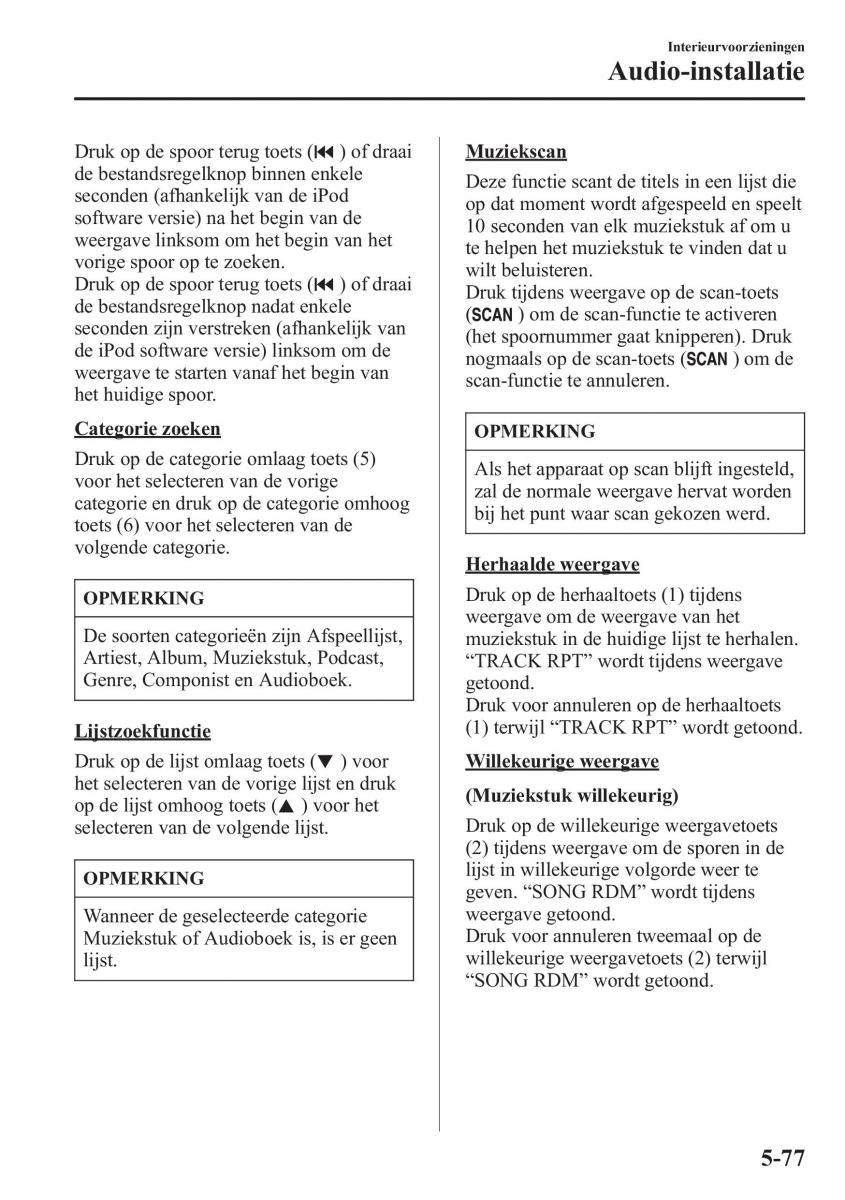 Interieurvoorzieningen
Audio-installatie

Druk op de spoor terug toets (⏮ ) of draai de bestandsregelknop binnen enkele seconden (afhankelijk van de iPod software versie) na het begin van de weergave linksom om het begin van het vorige spoor op te zoeken.
Druk op de spoor terug toets (⏮ ) of draai de bestandsregelknop nadat enkele seconden zijn verstreken (afhankelijk van de iPod software versie) linksom om de weergave te starten vanaf het begin van het huidige spoor.

Categorie zoeken

Druk op de categorie omlaag toets (5) voor het selecteren van de vorige categorie en druk op de categorie omhoog toets (6) voor het selecteren van de volgende categorie.

OPMERKING

De soorten categorieën zijn Afspeellijst, Artiest, Album, Muziekstuk, Podcast, Genre, Componist en Audioboek.

Lijstzoekfunctie

Druk op de lijst omlaag toets (▼ ) voor het selecteren van de vorige lijst en druk op de lijst omhoog toets (▲ ) voor het selecteren van de volgende lijst.

OPMERKING

Wanneer de geselecteerde categorie Muziekstuk of Audioboek is, is er geen lijst.

Muziekscan

Deze functie scant de titels in een lijst die op dat moment wordt afgespeeld en speelt 10 seconden van elk muziekstuk af om u te helpen het muziekstuk te vinden dat u wilt beluisteren.
Druk tijdens weergave op de scan-toets (SCAN ) om de scan-functie te activeren (het spoornummer gaat knipperen). Druk nogmaals op de scan-toets (SCAN ) om de scan-functie te annuleren.

OPMERKING

Als het apparaat op scan blijft ingesteld, zal de normale weergave hervat worden bij het punt waar scan gekozen werd.

Herhaalde weergave

Druk op de herhaaltoets (1) tijdens weergave om de weergave van het muziekstuk in de huidige lijst te herhalen. “TRACK RPT” wordt tijdens weergave getoond.
Druk voor annuleren op de herhaaltoets (1) terwijl “TRACK RPT” wordt getoond.

Willekeurige weergave

(Muziekstuk willekeurig)

Druk op de willekeurige weergavetoets (2) tijdens weergave om de sporen in de lijst in willekeurige volgorde weer te geven. “SONG RDM” wordt tijdens weergave getoond.
Druk voor annuleren tweemaal op de willekeurige weergavetoets (2) terwijl “SONG RDM” wordt getoond.

5-77